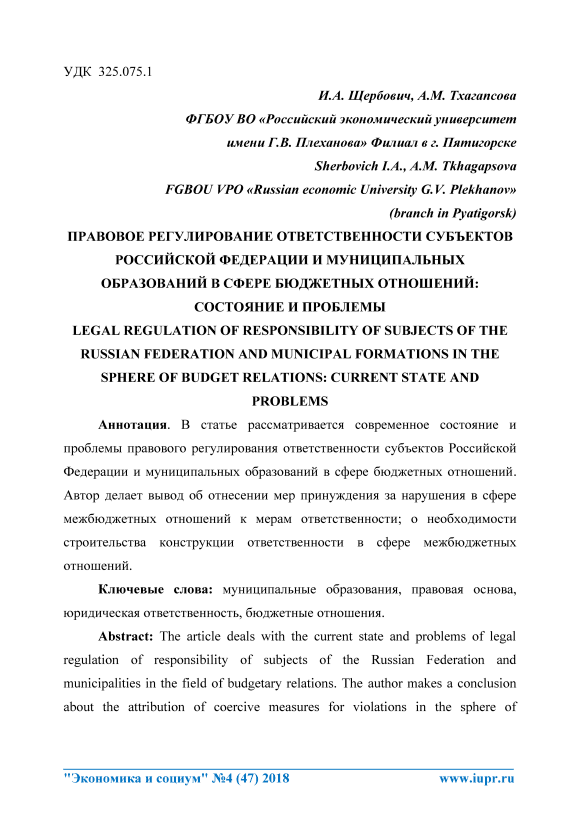 УДК 325.075.1

И.А. Щербович, А.М. Тхагапсова
ФГБОУ ВО «Российский экономический университет имени Г.В. Плеханова» Филиал в г. Пятигорске
Sherbovich I.A., A.M. Tkhagapsova
FGBOU VPO «Russian economic University G.V. Plekhanov» (branch in Pyatigorsk)

ПРАВОВОЕ РЕГУЛИРОВАНИЕ ОТВЕТСТВЕННОСТИ СУБЪЕКТОВ РОССИЙСКОЙ ФЕДЕРАЦИИ И МУНИЦИПАЛЬНЫХ ОБРАЗОВАНИЙ В СФЕРЕ БЮДЖЕТНЫХ ОТНОШЕНИЙ: СОСТОЯНИЕ И ПРОБЛЕМЫ
LEGAL REGULATION OF RESPONSIBILITY OF SUBJECTS OF THE RUSSIAN FEDERATION AND MUNICIPAL FORMATIONS IN THE SPHERE OF BUDGET RELATIONS: CURRENT STATE AND PROBLEMS

Аннотация. В статье рассматривается современное состояние и проблемы правового регулирования ответственности субъектов Российской Федерации и муниципальных образований в сфере бюджетных отношений. Автор делает вывод об отнесении мер принуждения за нарушения в сфере межбюджетных отношений к мерам ответственности; о необходимости строительства конструкции ответственности в сфере межбюджетных отношений.

Ключевые слова: муниципальные образования, правовая основа, юридическая ответственность, бюджетные отношения.

Abstract: The article deals with the current state and problems of legal regulation of responsibility of subjects of the Russian Federation and municipalities in the field of budgetary relations. The author makes a conclusion about the attribution of coercive measures for violations in the sphere of

"Экономика и социум" №4 (47) 2018 www.iupr.ru